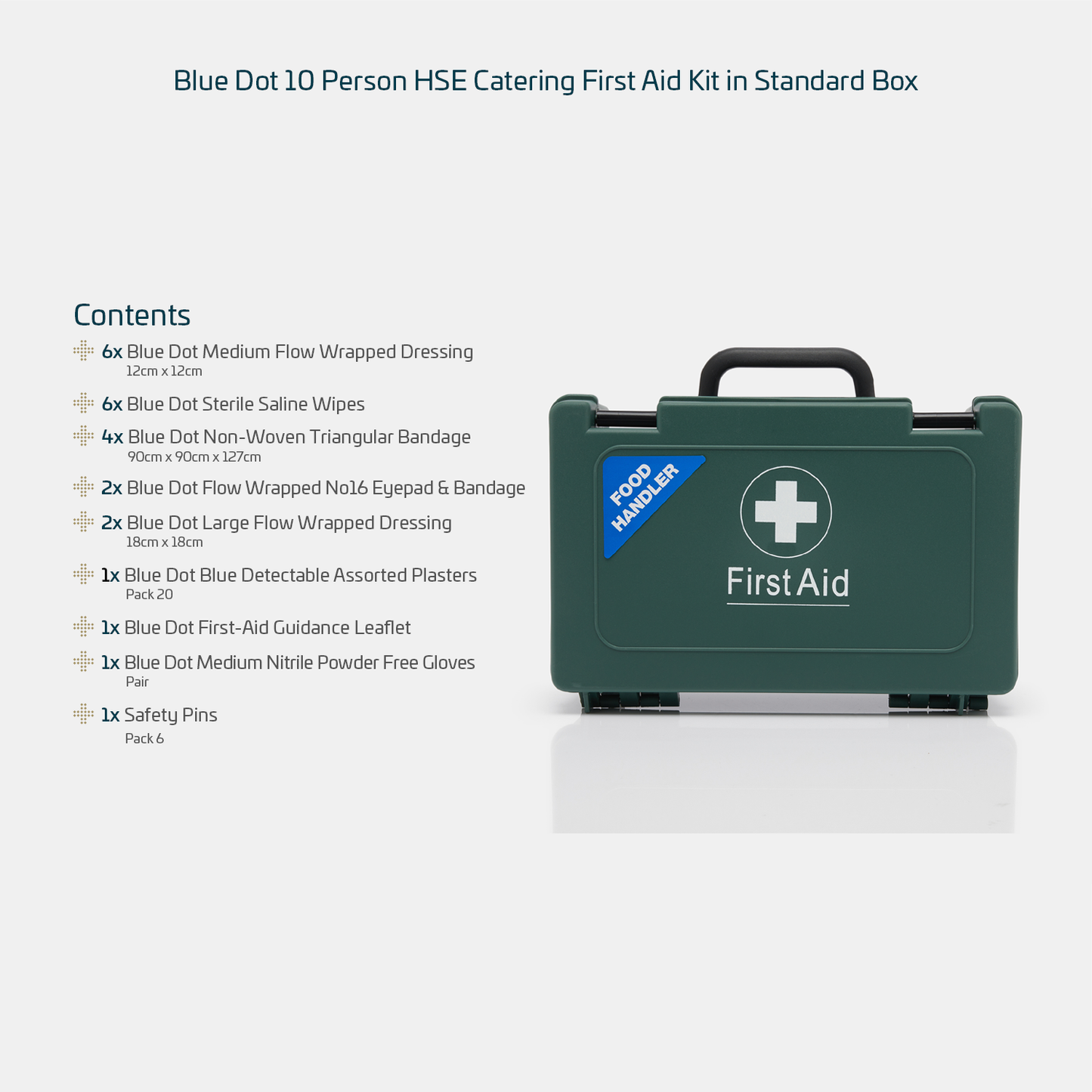 Blue Dot 10 Person HSE Catering First Aid Kit in Standard Box

Contents

6x Blue Dot Medium Flow Wrapped Dressing
12cm x 12cm

6x Blue Dot Sterile Saline Wipes

4x Blue Dot Non-Woven Triangular Bandage
90cm x 90cm x 127cm

2x Blue Dot Flow Wrapped No16 Eyepad & Bandage

2x Blue Dot Large Flow Wrapped Dressing
18cm x 18cm

1x Blue Dot Blue Detectable Assorted Plasters
Pack 20

1x Blue Dot First-Aid Guidance Leaflet

1x Blue Dot Medium Nitrile Powder Free Gloves
Pair

1x Safety Pins
Pack 6

FOOD HANDLER

First Aid